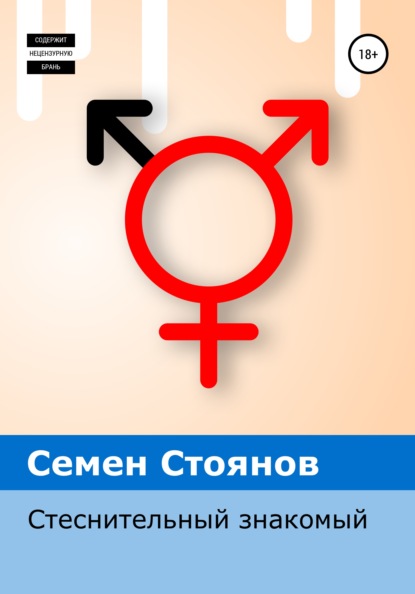 СОДЕРЖИТ
НЕЦЕНЗУРНУЮ
БРАНЬ

18+

Семен Стоянов

Стеснительный знакомый